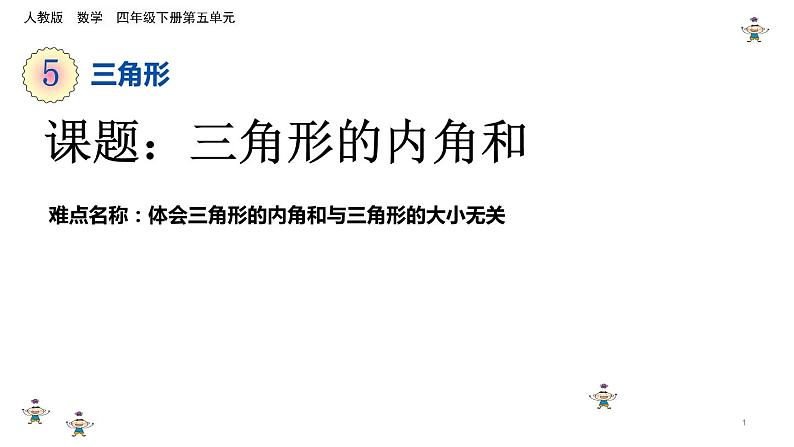 人教版　数学　四年级下册第五单元

5 三角形

课题：三角形的内角和

难点名称：体会三角形的内角和与三角形的大小无关

1